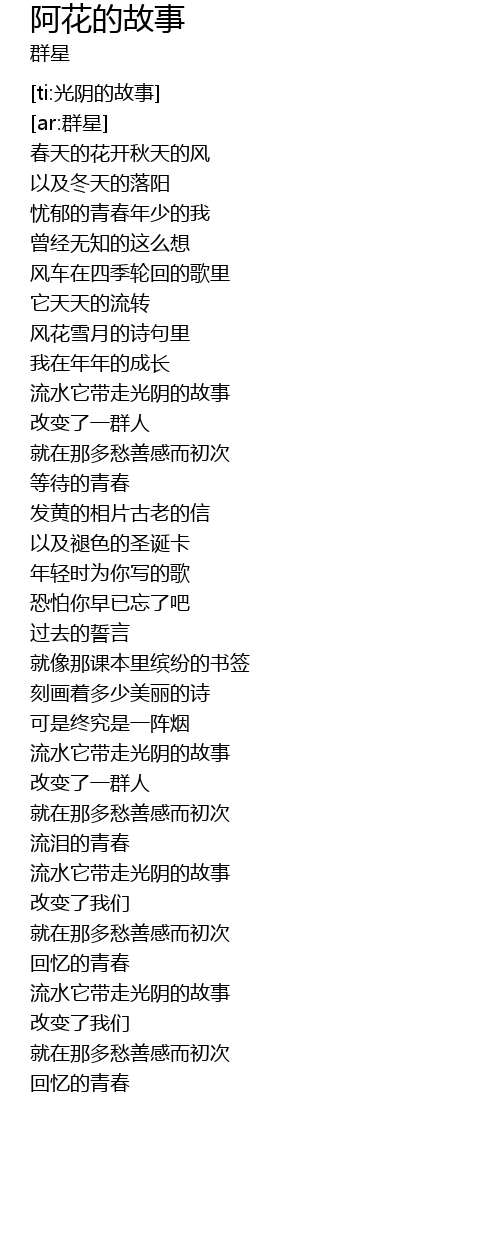 阿花的故事
群星

[ti:光阴的故事]
[ar:群星]
春天的花开秋天的风
以及冬天的落阳
忧郁的青春年少的我
曾经无知的这么想
风车在四季轮回的歌里
它天天的流转
风花雪月的诗句里
我在年年的成长
流水它带走光阴的故事
改变了一群人
就在那多愁善感而初次
等待的青春
发黄的相片古老的信
以及褪色的圣诞卡
年轻时为你写的歌
恐怕你早已忘了吧
过去的誓言
就像那课本里缤纷的书签
刻画着多少美丽的诗
可是终究是一阵烟
流水它带走光阴的故事
改变了一群人
就在那多愁善感而初次
流泪的青春
流水它带走光阴的故事
改变了我们
就在那多愁善感而初次
回忆的青春
流水它带走光阴的故事
改变了我们
就在那多愁善感而初次
回忆的青春